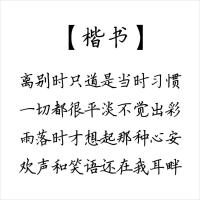 【楷书】

离别时只道是当时习惯
一切都很平淡不觉出彩
雨落时才想起那种心安
欢声和笑语还在我耳畔